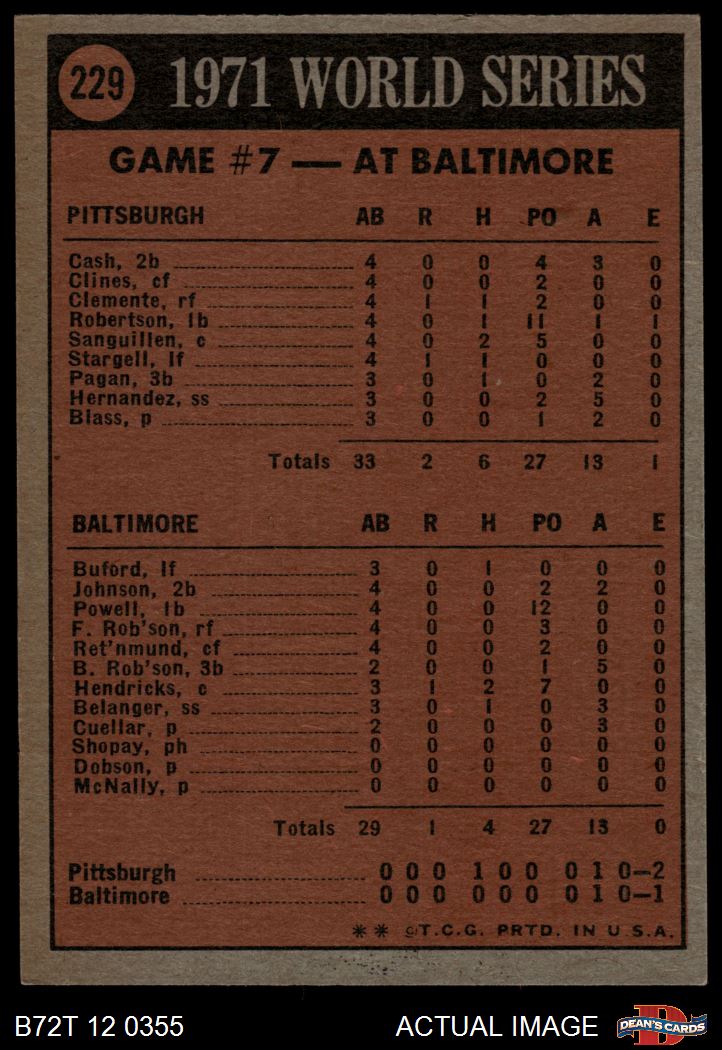 229 1971 WORLD SERIES

GAME #7 — AT BALTIMORE

| PITTSBURGH | AB | R | H | PO | A | E |
|---|---|---|---|---|---|---|
| Cash, 2b | 4 | 0 | 0 | 4 | 3 | 0 |
| Clines, cf | 4 | 0 | 0 | 2 | 0 | 0 |
| Clemente, rf | 4 | 1 | 1 | 2 | 0 | 0 |
| Robertson, 1b | 4 | 0 | 1 | 11 | 1 | 1 |
| Sanguillen, c | 4 | 0 | 2 | 5 | 0 | 0 |
| Stargell, lf | 4 | 1 | 1 | 0 | 0 | 0 |
| Pagan, 3b | 3 | 0 | 1 | 0 | 2 | 0 |
| Hernandez, ss | 3 | 0 | 0 | 2 | 5 | 0 |
| Blass, p | 3 | 0 | 0 | 1 | 2 | 0 |
| Totals | 33 | 2 | 6 | 27 | 13 | 1 |

| BALTIMORE | AB | R | H | PO | A | E |
|---|---|---|---|---|---|---|
| Buford, lf | 3 | 0 | 1 | 0 | 0 | 0 |
| Johnson, 2b | 4 | 0 | 0 | 2 | 2 | 0 |
| Powell, 1b | 4 | 0 | 0 | 12 | 0 | 0 |
| F. Rob'son, rf | 4 | 0 | 0 | 3 | 0 | 0 |
| Ret'nmund, cf | 4 | 0 | 0 | 2 | 0 | 0 |
| B. Rob'son, 3b | 2 | 0 | 0 | 1 | 5 | 0 |
| Hendricks, c | 3 | 1 | 2 | 7 | 0 | 0 |
| Belanger, ss | 3 | 0 | 1 | 0 | 3 | 0 |
| Cuellar, p | 2 | 0 | 0 | 0 | 3 | 0 |
| Shopay, ph | 0 | 0 | 0 | 0 | 0 | 0 |
| Dobson, p | 0 | 0 | 0 | 0 | 0 | 0 |
| McNally, p | 0 | 0 | 0 | 0 | 0 | 0 |
| Totals | 29 | 1 | 4 | 27 | 13 | 0 |

Pittsburgh 0 0 0 1 0 0 0 1 0—2
Baltimore 0 0 0 0 0 0 0 1 0—1

** ©T.C.G. PRTD. IN U.S.A.

B72T 12 0355 ACTUAL IMAGE DEAN'S CARDS